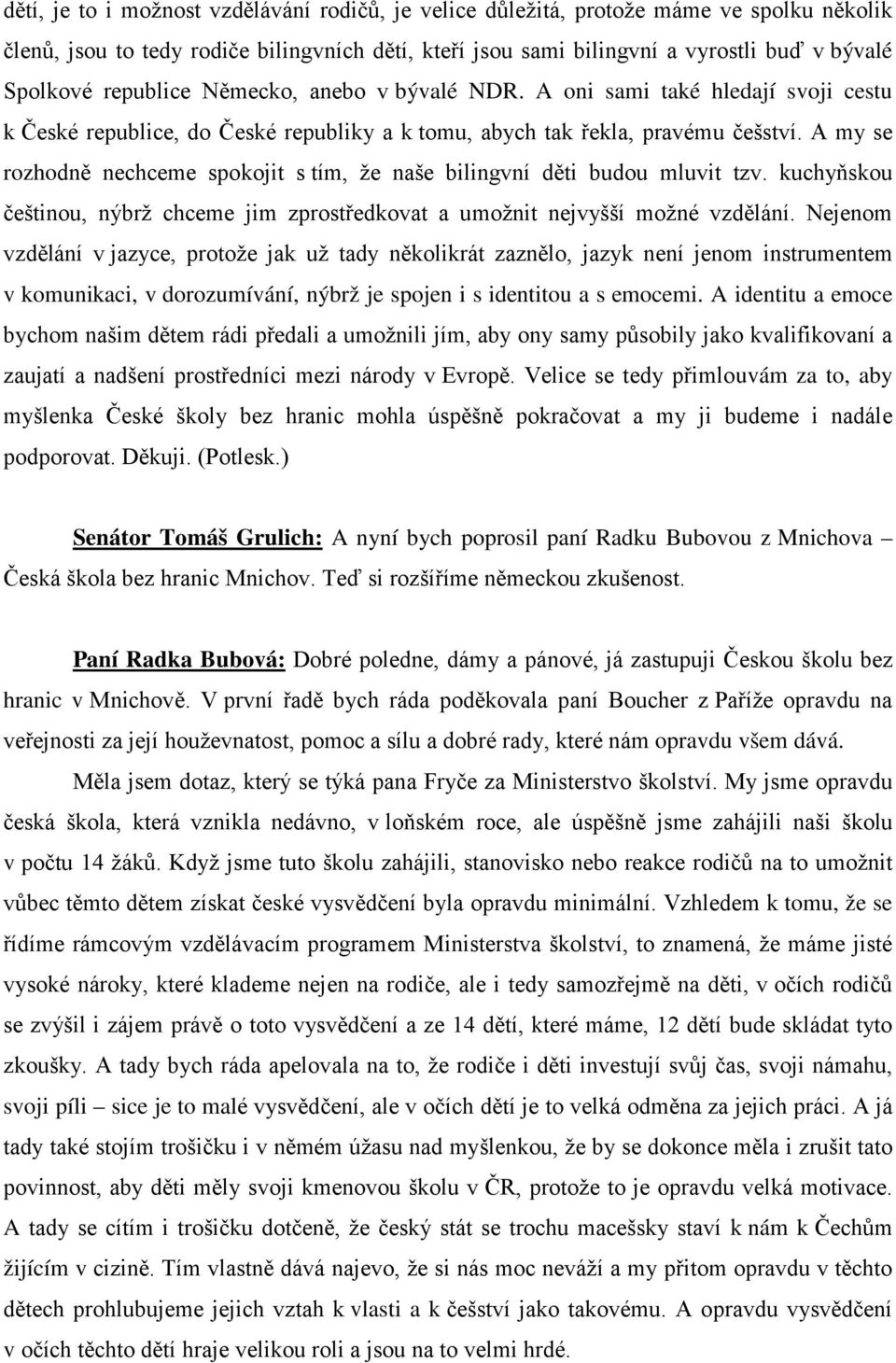 dětí, je to i možnost vzdělávání rodičů, je velice důležitá, protože máme ve spolku několik členů, jsou to tedy rodiče bilingvních dětí, kteří jsou sami bilingvní a vyrostli buď v bývalé Spolkové republice Německo, anebo v bývalé NDR. A oni sami také hledají svoji cestu k České republice, do České republiky a k tomu, abych tak řekla, pravému češství. A my se rozhodně nechceme spokojit s tím, že naše bilingvní děti budou mluvit tzv. kuchyňskou češtinou, nýbrž chceme jim zprostředkovat a umožnit nejvyšší možné vzdělání. Nejenom vzdělání v jazyce, protože jak už tady několikrát zaznělo, jazyk není jenom instrumentem v komunikaci, v dorozumívání, nýbrž je spojen i s identitou a s emocemi. A identitu a emoce bychom našim dětem rádi předali a umožnili jím, aby ony samy působily jako kvalifikovaní a zaujatí a nadšení prostředníci mezi národy v Evropě. Velice se tedy přimlouvám za to, aby myšlenka České školy bez hranic mohla úspěšně pokračovat a my ji budeme i nadále podporovat. Děkuji. (Potlesk.)

Senátor Tomáš Grulich: A nyní bych poprosil paní Radku Bubovou z Mnichova – Česká škola bez hranic Mnichov. Teď si rozšíříme německou zkušenost.

Paní Radka Bubová: Dobré poledne, dámy a pánové, já zastupuji Českou školu bez hranic v Mnichově. V první řadě bych ráda poděkovala paní Boucher z Paříže opravdu na veřejnosti za její houževnatost, pomoc a sílu a dobré rady, které nám opravdu všem dává.

Měla jsem dotaz, který se týká pana Fryče za Ministerstvo školství. My jsme opravdu česká škola, která vznikla nedávno, v loňském roce, ale úspěšně jsme zahájili naši školu v počtu 14 žáků. Když jsme tuto školu zahájili, stanovisko nebo reakce rodičů na to umožnit vůbec těmto dětem získat české vysvědčení byla opravdu minimální. Vzhledem k tomu, že se řídíme rámcovým vzdělávacím programem Ministerstva školství, to znamená, že máme jisté vysoké nároky, které klademe nejen na rodiče, ale i tedy samozřejmě na děti, v očích rodičů se zvýšil i zájem právě o toto vysvědčení a ze 14 dětí, které máme, 12 dětí bude skládat tyto zkoušky. A tady bych ráda apelovala na to, že rodiče i děti investují svůj čas, svoji námahu, svoji píli – sice je to malé vysvědčení, ale v očích dětí je to velká odměna za jejich práci. A já tady také stojím trošičku i v němém úžasu nad myšlenkou, že by se dokonce měla i zrušit tato povinnost, aby děti měly svoji kmenovou školu v ČR, protože to je opravdu velká motivace. A tady se cítím i trošičku dotčeně, že český stát se trochu macešsky staví k nám k Čechům žijícím v cizině. Tím vlastně dává najevo, že si nás moc neváží a my přitom opravdu v těchto dětech prohlubujeme jejich vztah k vlasti a k češství jako takovému. A opravdu vysvědčení v očích těchto dětí hraje velikou roli a jsou na to velmi hrdé.